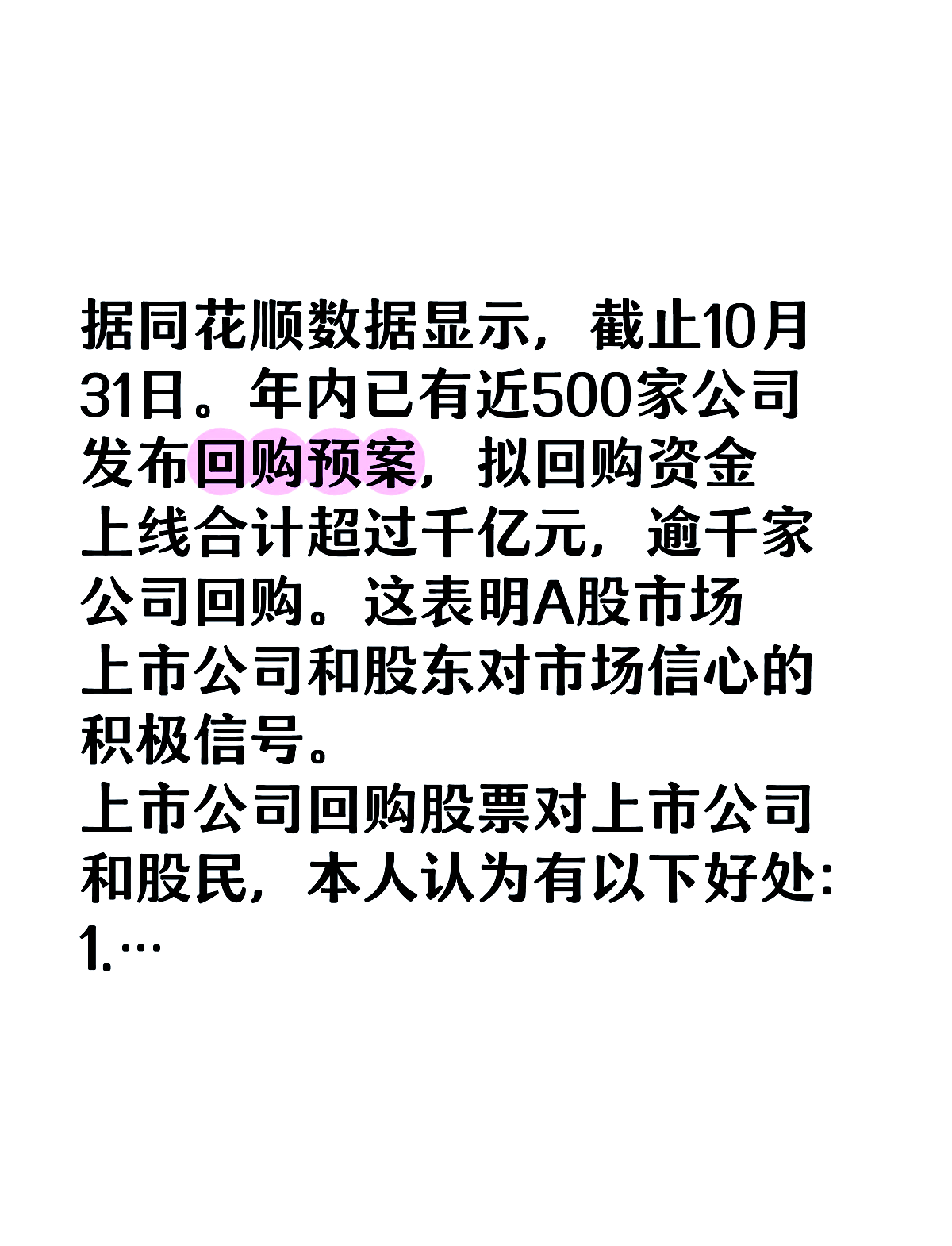 据同花顺数据显示，截止10月31日。年内已有近500家公司发布回购预案，拟回购资金上线合计超过千亿元，逾千家公司回购。这表明A股市场上市公司和股东对市场信心的积极信号。
上市公司回购股票对上市公司和股民，本人认为有以下好处:
1.…